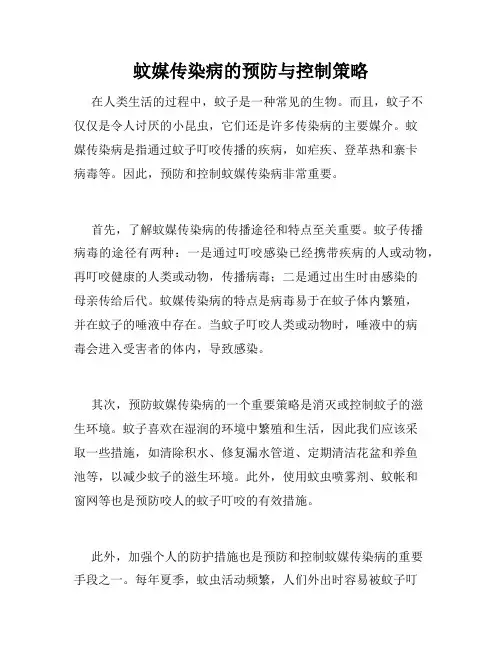 蚊媒传染病的预防与控制策略

在人类生活的过程中，蚊子是一种常见的生物。而且，蚊子不仅仅是令人讨厌的小昆虫，它们还是许多传染病的主要媒介。蚊媒传染病是指通过蚊子叮咬传播的疾病，如疟疾、登革热和寨卡病毒等。因此，预防和控制蚊媒传染病非常重要。

首先，了解蚊媒传染病的传播途径和特点至关重要。蚊子传播病毒的途径有两种：一是通过叮咬感染已经携带疾病的人或动物，再叮咬健康的人类或动物，传播病毒；二是通过出生时由感染的母亲传给后代。蚊媒传染病的特点是病毒易于在蚊子体内繁殖，并在蚊子的唾液中存在。当蚊子叮咬人类或动物时，唾液中的病毒会进入受害者的体内，导致感染。

其次，预防蚊媒传染病的一个重要策略是消灭或控制蚊子的滋生环境。蚊子喜欢在湿润的环境中繁殖和生活，因此我们应该采取一些措施，如清除积水、修复漏水管道、定期清洁花盆和养鱼池等，以减少蚊子的滋生环境。此外，使用蚊虫喷雾剂、蚊帐和窗网等也是预防咬人的蚊子叮咬的有效措施。

此外，加强个人的防护措施也是预防和控制蚊媒传染病的重要手段之一。每年夏季，蚊虫活动频繁，人们外出时容易被蚊子叮